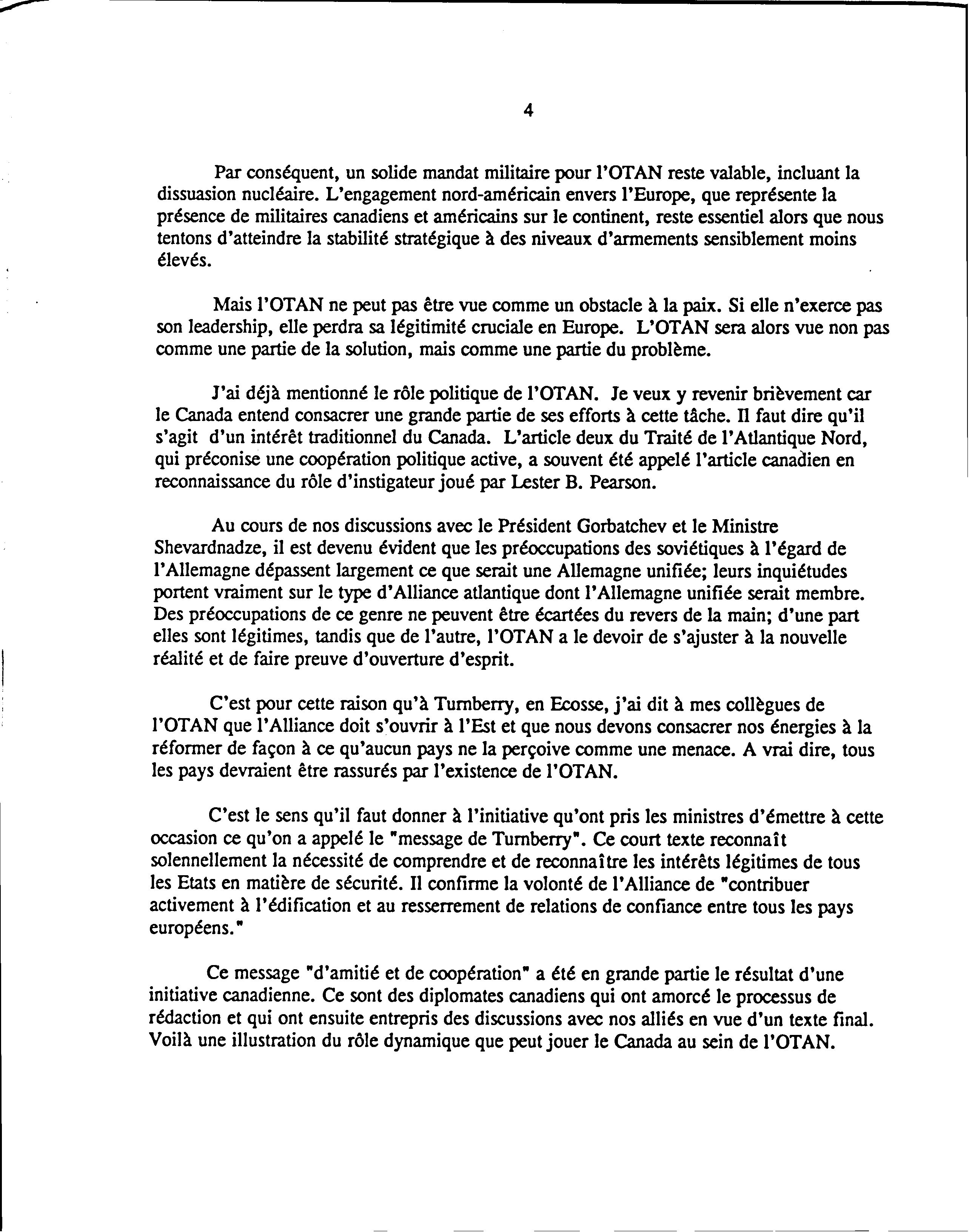 4

Par conséquent, un solide mandat militaire pour l'OTAN reste valable, incluant la dissuasion nucléaire. L'engagement nord-américain envers l'Europe, que représente la présence de militaires canadiens et américains sur le continent, reste essentiel alors que nous tentons d'atteindre la stabilité stratégique à des niveaux d'armements sensiblement moins élevés.

Mais l'OTAN ne peut pas être vue comme un obstacle à la paix. Si elle n'exerce pas son leadership, elle perdra sa légitimité cruciale en Europe. L'OTAN sera alors vue non pas comme une partie de la solution, mais comme une partie du problème.

J'ai déjà mentionné le rôle politique de l'OTAN. Je veux y revenir brièvement car le Canada entend consacrer une grande partie de ses efforts à cette tâche. Il faut dire qu'il s'agit d'un intérêt traditionnel du Canada. L'article deux du Traité de l'Atlantique Nord, qui préconise une coopération politique active, a souvent été appelé l'article canadien en reconnaissance du rôle d'instigateur joué par Lester B. Pearson.

Au cours de nos discussions avec le Président Gorbatchev et le Ministre Shevardnadze, il est devenu évident que les préoccupations des soviétiques à l'égard de l'Allemagne dépassent largement ce que serait une Allemagne unifiée; leurs inquiétudes portent vraiment sur le type d'Alliance atlantique dont l'Allemagne unifiée serait membre. Des préoccupations de ce genre ne peuvent être écartées du revers de la main; d'une part elles sont légitimes, tandis que de l'autre, l'OTAN a le devoir de s'ajuster à la nouvelle réalité et de faire preuve d'ouverture d'esprit.

C'est pour cette raison qu'à Turnberry, en Ecosse, j'ai dit à mes collègues de l'OTAN que l'Alliance doit s'ouvrir à l'Est et que nous devons consacrer nos énergies à la réformer de façon à ce qu'aucun pays ne la perçoive comme une menace. A vrai dire, tous les pays devraient être rassurés par l'existence de l'OTAN.

C'est le sens qu'il faut donner à l'initiative qu'ont pris les ministres d'émettre à cette occasion ce qu'on a appelé le "message de Turnberry". Ce court texte reconnaît solennellement la nécessité de comprendre et de reconnaître les intérêts légitimes de tous les Etats en matière de sécurité. Il confirme la volonté de l'Alliance de "contribuer activement à l'édification et au resserrement de relations de confiance entre tous les pays européens."

Ce message "d'amitié et de coopération" a été en grande partie le résultat d'une initiative canadienne. Ce sont des diplomates canadiens qui ont amorcé le processus de rédaction et qui ont ensuite entrepris des discussions avec nos alliés en vue d'un texte final. Voilà une illustration du rôle dynamique que peut jouer le Canada au sein de l'OTAN.